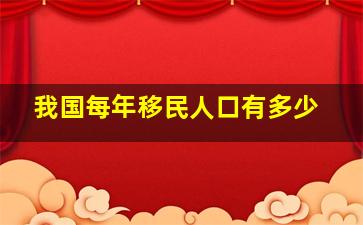 我国每年移民人口有多少